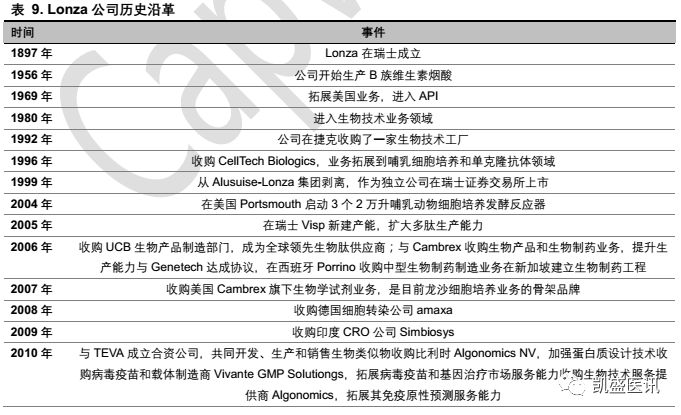 表 9. Lonza 公司历史沿革

| 时间 | 事件 |
|---|---|
| 1897 年 | Lonza 在瑞士成立 |
| 1956 年 | 公司开始生产 B 族维生素烟酸 |
| 1969 年 | 拓展美国业务，进入 API |
| 1980 年 | 进入生物技术业务领域 |
| 1992 年 | 公司在捷克收购了一家生物技术工厂 |
| 1996 年 | 收购 CellTech Biologics，业务拓展到哺乳细胞培养和单克隆抗体领域 |
| 1999 年 | 从 Alusuise-Lonza 集团剥离，作为独立公司在瑞士证券交易所上市 |
| 2004 年 | 在美国 Portsmouth 启动 3 个 2 万升哺乳动物细胞培养发酵反应器 |
| 2005 年 | 在瑞士 Visp 新建产能，扩大多肽生产能力 |
| 2006 年 | 收购 UCB 生物产品制造部门，成为全球领先生物肽供应商；与 Cambrex 收购生物产品和生物制药业务，提升生产能力与 Genetech 达成协议，在西班牙 Porrino 收购中型生物制药制造业务在新加坡建立生物制药工程 |
| 2007 年 | 收购美国 Cambrex 旗下生物学试剂业务，是目前龙沙细胞培养业务的骨架品牌 |
| 2008 年 | 收购德国细胞转染公司 amaxa |
| 2009 年 | 收购印度 CRO 公司 Simbiosys |
| 2010 年 | 与 TEVA 成立合资公司，共同开发、生产和销售生物类似物收购比利时 Algonomics NV，加强蛋白质设计技术收购病毒疫苗和载体制造商 Vivante GMP Solutiongs，拓展病毒疫苗和基因治疗市场服务能力收购生物技术服务提供商 Algonomics，拓展其免疫原性预测服务能力 |

凯盛医讯